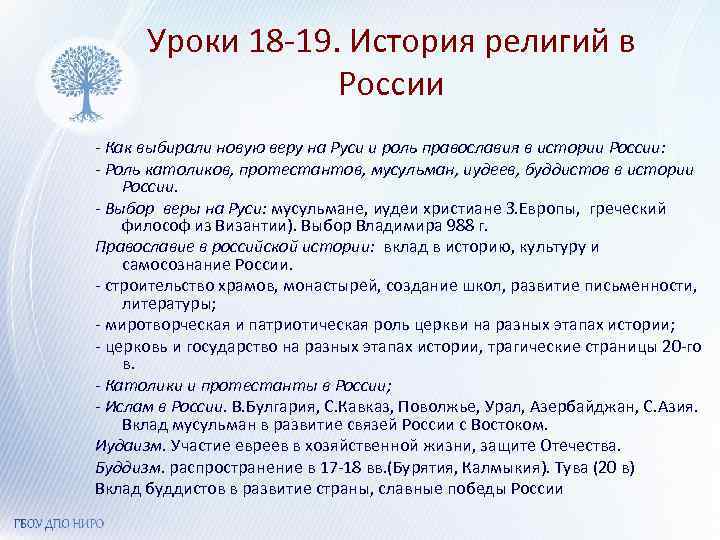 Уроки 18-19. История религий в России

- Как выбирали новую веру на Руси и роль православия в истории России:

- Роль католиков, протестантов, мусульман, иудеев, буддистов в истории России.

- Выбор веры на Руси: мусульмане, иудеи христиане З.Европы, греческий философ из Византии). Выбор Владимира 988 г.

Православие в российской истории: вклад в историю, культуру и самосознание России.

- строительство храмов, монастырей, создание школ, развитие письменности, литературы;

- миротворческая и патриотическая роль церкви на разных этапах истории;

- церковь и государство на разных этапах истории, трагические страницы 20-го в.

- Католики и протестанты в России;

- Ислам в России. В.Булгария, С.Кавказ, Поволжье, Урал, Азербайджан, С.Азия. Вклад мусульман в развитие связей России с Востоком.

Иудаизм. Участие евреев в хозяйственной жизни, защите Отечества.

Буддизм. распространение в 17-18 вв.(Бурятия, Калмыкия). Тува (20 в)

Вклад буддистов в развитие страны, славные победы России

ГБОУ ДПО НИРО